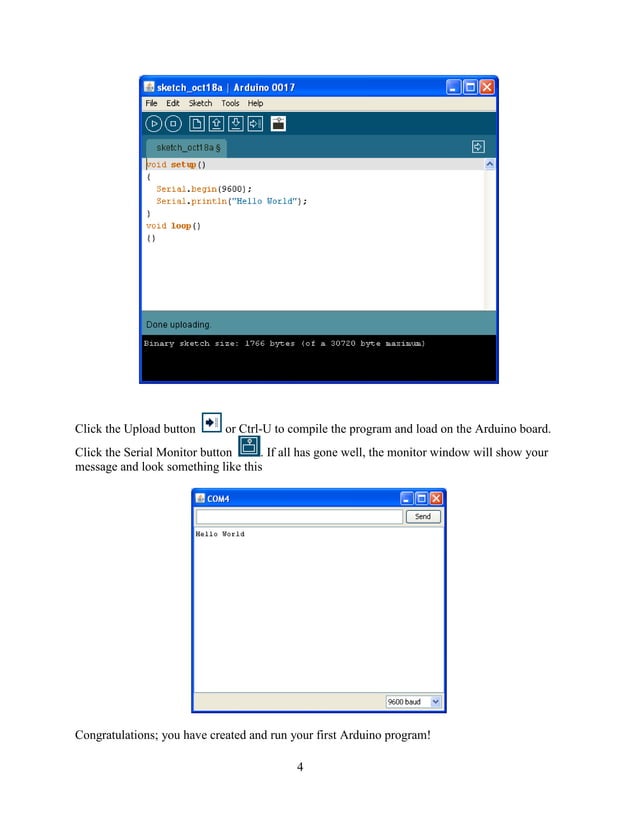 sketch_oct18a | Arduino 0017

File Edit Sketch Tools Help

sketch_oct18a §

void setup()
{
  Serial.begin(9600);
  Serial.println("Hello World");
}
void loop()
{}

Done uploading.

Binary sketch size: 1766 bytes (of a 30720 byte maximum)

Click the Upload button or Ctrl-U to compile the program and load on the Arduino board.

Click the Serial Monitor button . If all has gone well, the monitor window will show your message and look something like this

COM4

Send

Hello World

9600 baud

Congratulations; you have created and run your first Arduino program!

4